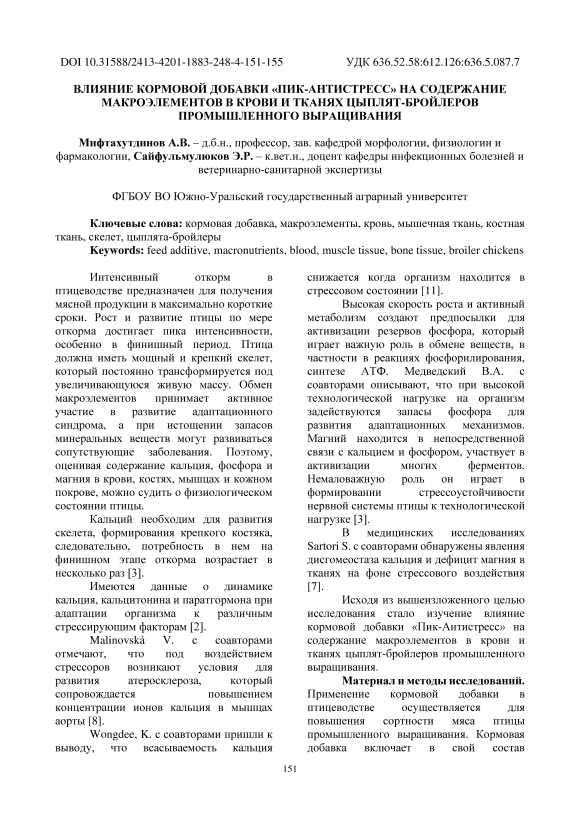 DOI 10.31588/2413-4201-1883-248-4-151-155 УДК 636.52.58:612.126:636.5.087.7

ВЛИЯНИЕ КОРМОВОЙ ДОБАВКИ «ПИК-АНТИСТРЕСС» НА СОДЕРЖАНИЕ МАКРОЭЛЕМЕНТОВ В КРОВИ И ТКАНЯХ ЦЫПЛЯТ-БРОЙЛЕРОВ ПРОМЫШЛЕННОГО ВЫРАЩИВАНИЯ

Мифтахутдинов А.В. – д.б.н., профессор, зав. кафедрой морфологии, физиологии и фармакологии, Сайфульмулюков Э.Р. – к.вет.н., доцент кафедры инфекционных болезней и ветеринарно-санитарной экспертизы

ФГБОУ ВО Южно-Уральский государственный аграрный университет

Ключевые слова: кормовая добавка, макроэлементы, кровь, мышечная ткань, костная ткань, скелет, цыплята-бройлеры
Keywords: feed additive, macronutrients, blood, muscle tissue, bone tissue, broiler chickens

Интенсивный откорм в птицеводстве предназначен для получения мясной продукции в максимально короткие сроки. Рост и развитие птицы по мере откорма достигает пика интенсивности, особенно в финишный период. Птица должна иметь мощный и крепкий скелет, который постоянно трансформируется под увеличивающуюся живую массу. Обмен макроэлементов принимает активное участие в развитие адаптационного синдрома, а при истощении запасов минеральных веществ могут развиваться сопутствующие заболевания. Поэтому, оценивая содержание кальция, фосфора и магния в крови, костях, мышцах и кожном покрове, можно судить о физиологическом состоянии птицы.

Кальций необходим для развития скелета, формирования крепкого костяка, следовательно, потребность в нем на финишном этапе откорма возрастает в несколько раз [3].

Имеются данные о динамике кальция, кальцитонина и паратгормона при адаптации организма к различным стрессирующим факторам [2].

Malinovská V. с соавторами отмечают, что под воздействием стрессоров возникают условия для развития атеросклероза, который сопровождается повышением концентрации ионов кальция в мышцах аорты [8].

Wongdee, K. с соавторами пришли к выводу, что всасываемость кальция снижается когда организм находится в стрессовом состоянии [11].

Высокая скорость роста и активный метаболизм создают предпосылки для активизации резервов фосфора, который играет важную роль в обмене веществ, в частности в реакциях фосфорилирования, синтезе АТФ. Медведский В.А. с соавторами описывают, что при высокой технологической нагрузке на организм задействуются запасы фосфора для развития адаптационных механизмов. Магний находится в непосредственной связи с кальцием и фосфором, участвует в активизации многих ферментов. Немаловажную роль он играет в формировании стрессоустойчивости нервной системы птицы к технологической нагрузке [3].

В медицинских исследованиях Sartori S. с соавторами обнаружены явления дисгомеостаза кальция и дефицит магния в тканях на фоне стрессового воздействия [7].

Исходя из вышеизложенного целью исследования стало изучение влияние кормовой добавки «Пик-Антистресс» на содержание макроэлементов в крови и тканях цыплят-бройлеров промышленного выращивания.

Материал и методы исследований. Применение кормовой добавки в птицеводстве осуществляется для повышения сортности мяса птицы промышленного выращивания. Кормовая добавка включает в свой состав

151